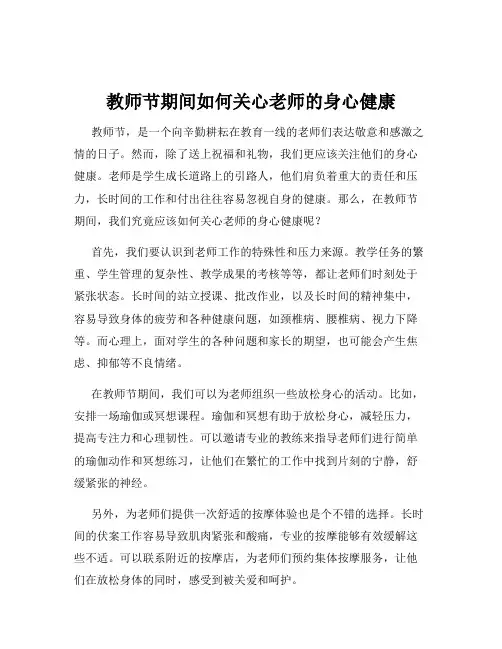 教师节期间如何关心老师的身心健康

教师节，是一个向辛勤耕耘在教育一线的老师们表达敬意和感激之情的日子。然而，除了送上祝福和礼物，我们更应该关注他们的身心健康。老师是学生成长道路上的引路人，他们肩负着重大的责任和压力，长时间的工作和付出往往容易忽视自身的健康。那么，在教师节期间，我们究竟应该如何关心老师的身心健康呢？

首先，我们要认识到老师工作的特殊性和压力来源。教学任务的繁重、学生管理的复杂性、教学成果的考核等等，都让老师们时刻处于紧张状态。长时间的站立授课、批改作业，以及长时间的精神集中，容易导致身体的疲劳和各种健康问题，如颈椎病、腰椎病、视力下降等。而心理上，面对学生的各种问题和家长的期望，也可能会产生焦虑、抑郁等不良情绪。

在教师节期间，我们可以为老师组织一些放松身心的活动。比如，安排一场瑜伽或冥想课程。瑜伽和冥想有助于放松身心，减轻压力，提高专注力和心理韧性。可以邀请专业的教练来指导老师们进行简单的瑜伽动作和冥想练习，让他们在繁忙的工作中找到片刻的宁静，舒缓紧张的神经。

另外，为老师们提供一次舒适的按摩体验也是个不错的选择。长时间的伏案工作容易导致肌肉紧张和酸痛，专业的按摩能够有效缓解这些不适。可以联系附近的按摩店，为老师们预约集体按摩服务，让他们在放松身体的同时，感受到被关爱和呵护。